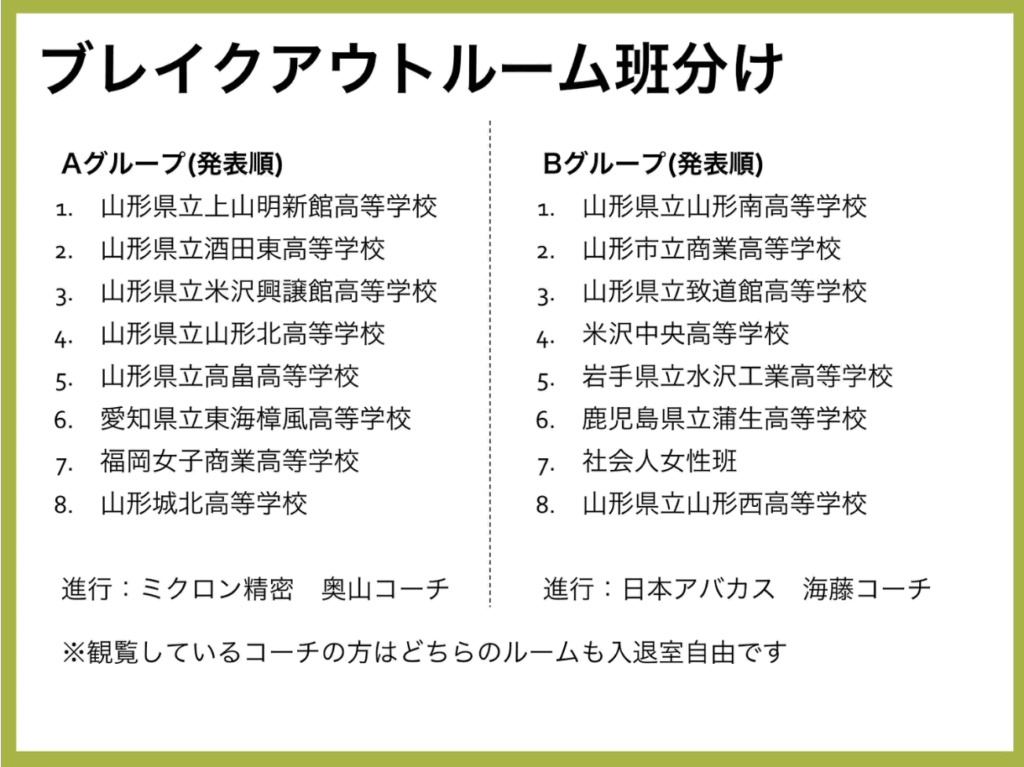 ブレイクアウトルーム班分け

Aグループ(発表順)
1. 山形県立上山明新館高等学校
2. 山形県立酒田東高等学校
3. 山形県立米沢興譲館高等学校
4. 山形県立山形北高等学校
5. 山形県立高畠高等学校
6. 愛知県立東海樟風高等学校
7. 福岡女子商業高等学校
8. 山形城北高等学校

進行：ミクロン精密　奥山コーチ

Bグループ(発表順)
1. 山形県立山形南高等学校
2. 山形市立商業高等学校
3. 山形県立致道館高等学校
4. 米沢中央高等学校
5. 岩手県立水沢工業高等学校
6. 鹿児島県立蒲生高等学校
7. 社会人女性班
8. 山形県立山形西高等学校

進行：日本アバカス　海藤コーチ

※観覧しているコーチの方はどちらのルームも入退室自由です